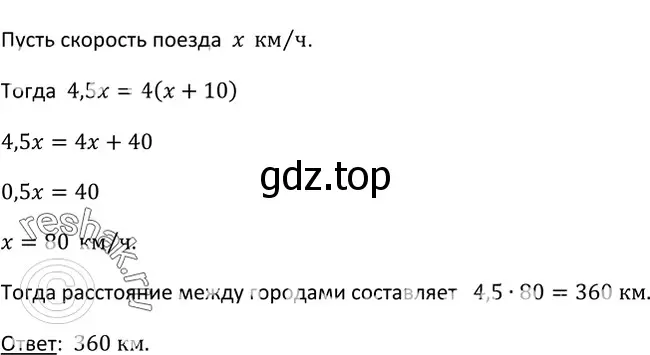 Пусть скорость поезда $x$ км/ч.

Тогда $4{,}5x = 4(x + 10)$

$4{,}5x = 4x + 40$

gdz.top

$0{,}5x = 40$

$x = 80$ км/ч.

reshak.ru

Тогда расстояние между городами составляет $4{,}5 \cdot 80 = 360$ км.

Ответ: 360 км.